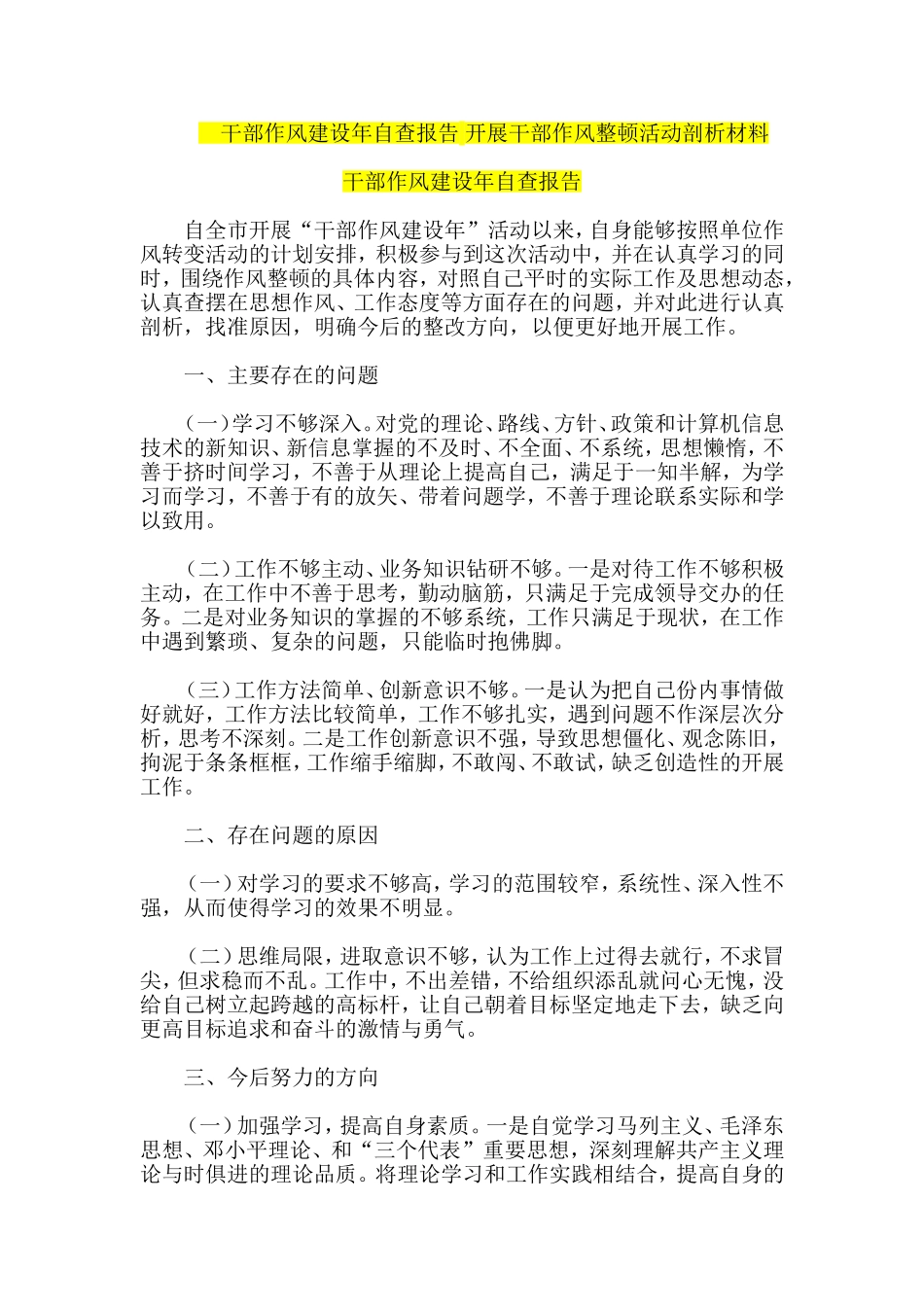 干部作风建设年自查报告 开展干部作风整顿活动剖析材料

干部作风建设年自查报告

自全市开展“干部作风建设年”活动以来，自身能够按照单位作风转变活动的计划安排，积极参与到这次活动中，并在认真学习的同时，围绕作风整顿的具体内容，对照自己平时的实际工作及思想动态，认真查摆在思想作风、工作态度等方面存在的问题，并对此进行认真剖析，找准原因，明确今后的整改方向，以便更好地开展工作。

一、主要存在的问题

（一）学习不够深入。对党的理论、路线、方针、政策和计算机信息技术的新知识、新信息掌握的不及时、不全面、不系统，思想懒惰，不善于挤时间学习，不善于从理论上提高自己，满足于一知半解，为学习而学习，不善于有的放矢、带着问题学，不善于理论联系实际和学以致用。

（二）工作不够主动、业务知识钻研不够。一是对待工作不够积极主动，在工作中不善于思考，勤动脑筋，只满足于完成领导交办的任务。二是对业务知识的掌握的不够系统，工作只满足于现状，在工作中遇到繁琐、复杂的问题，只能临时抱佛脚。

（三）工作方法简单、创新意识不够。一是认为把自己份内事情做好就好，工作方法比较简单，工作不够扎实，遇到问题不作深层次分析，思考不深刻。二是工作创新意识不强，导致思想僵化、观念陈旧，拘泥于条条框框，工作缩手缩脚，不敢闯、不敢试，缺乏创造性的开展工作。

二、存在问题的原因

（一）对学习的要求不够高，学习的范围较窄，系统性、深入性不强，从而使得学习的效果不明显。

（二）思维局限，进取意识不够，认为工作上过得去就行，不求冒尖，但求稳而不乱。工作中，不出差错，不给组织添乱就问心无愧，没给自己树立起跨越的高标杆，让自己朝着目标坚定地走下去，缺乏向更高目标追求和奋斗的激情与勇气。

三、今后努力的方向

（一）加强学习，提高自身素质。一是自觉学习马列主义、毛泽东思想、邓小平理论、和“三个代表”重要思想，深刻理解共产主义理论与时俱进的理论品质。将理论学习和工作实践相结合，提高自身的